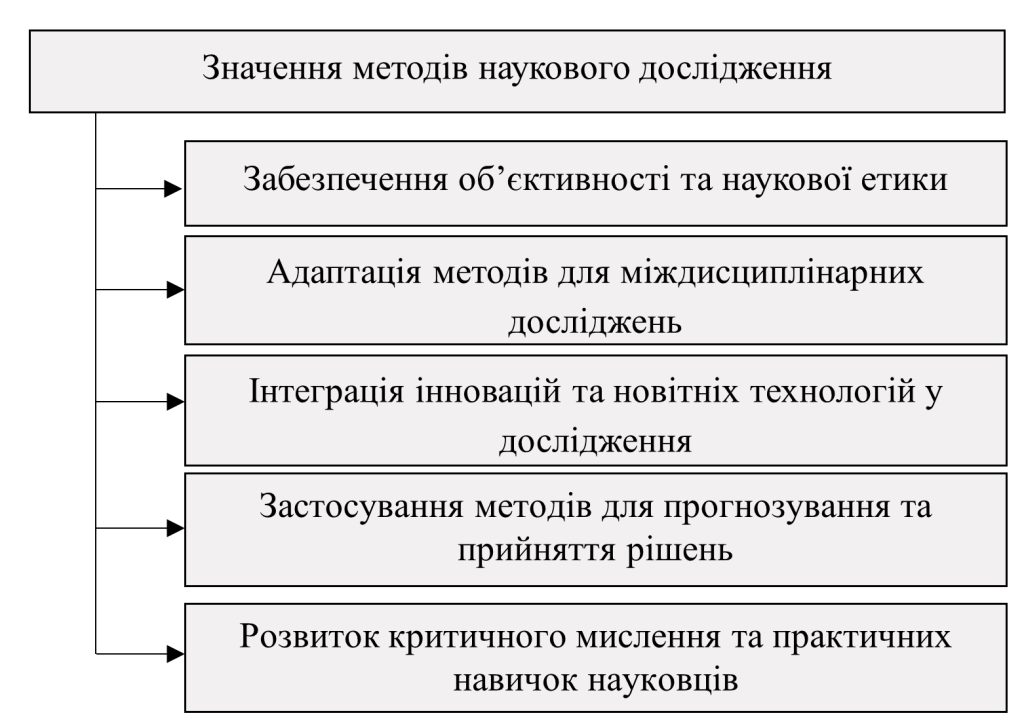 Значення методів наукового дослідження

Забезпечення об’єктивності та наукової етики

Адаптація методів для міждисциплінарних досліджень

Інтеграція інновацій та новітніх технологій у дослідження

Застосування методів для прогнозування та прийняття рішень

Розвиток критичного мислення та практичних навичок науковців